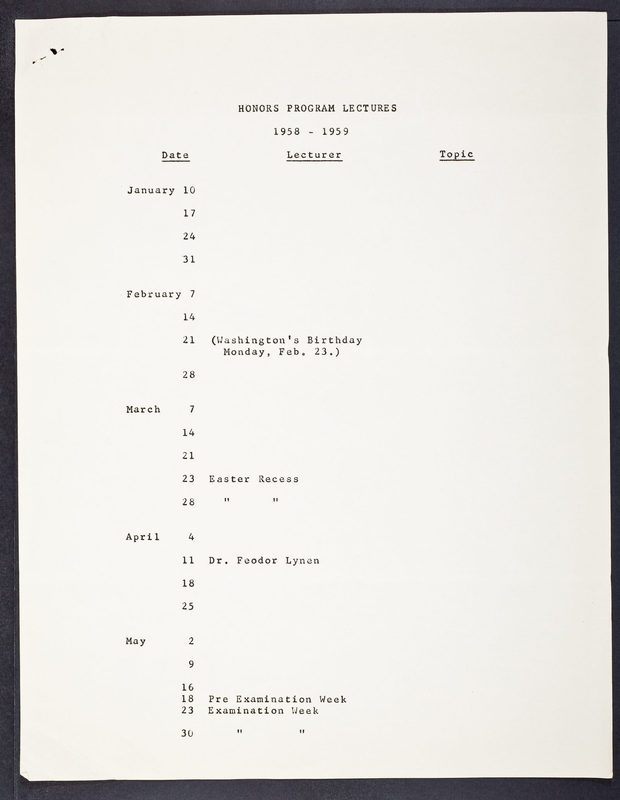 HONORS PROGRAM LECTURES

1958 - 1959

| Date | Lecturer | Topic |
|---|---|---|
| January 10 | | |
| 17 | | |
| 24 | | |
| 31 | | |
| February 7 | | |
| 14 | | |
| 21 | (Washington's Birthday Monday, Feb. 23.) | |
| 28 | | |
| March 7 | | |
| 14 | | |
| 21 | | |
| 23 | Easter Recess | |
| 28 | " " | |
| April 4 | | |
| 11 | Dr. Feodor Lynen | |
| 18 | | |
| 25 | | |
| May 2 | | |
| 9 | | |
| 16 | | |
| 18 | Pre Examination Week | |
| 23 | Examination Week | |
| 30 | " " | |